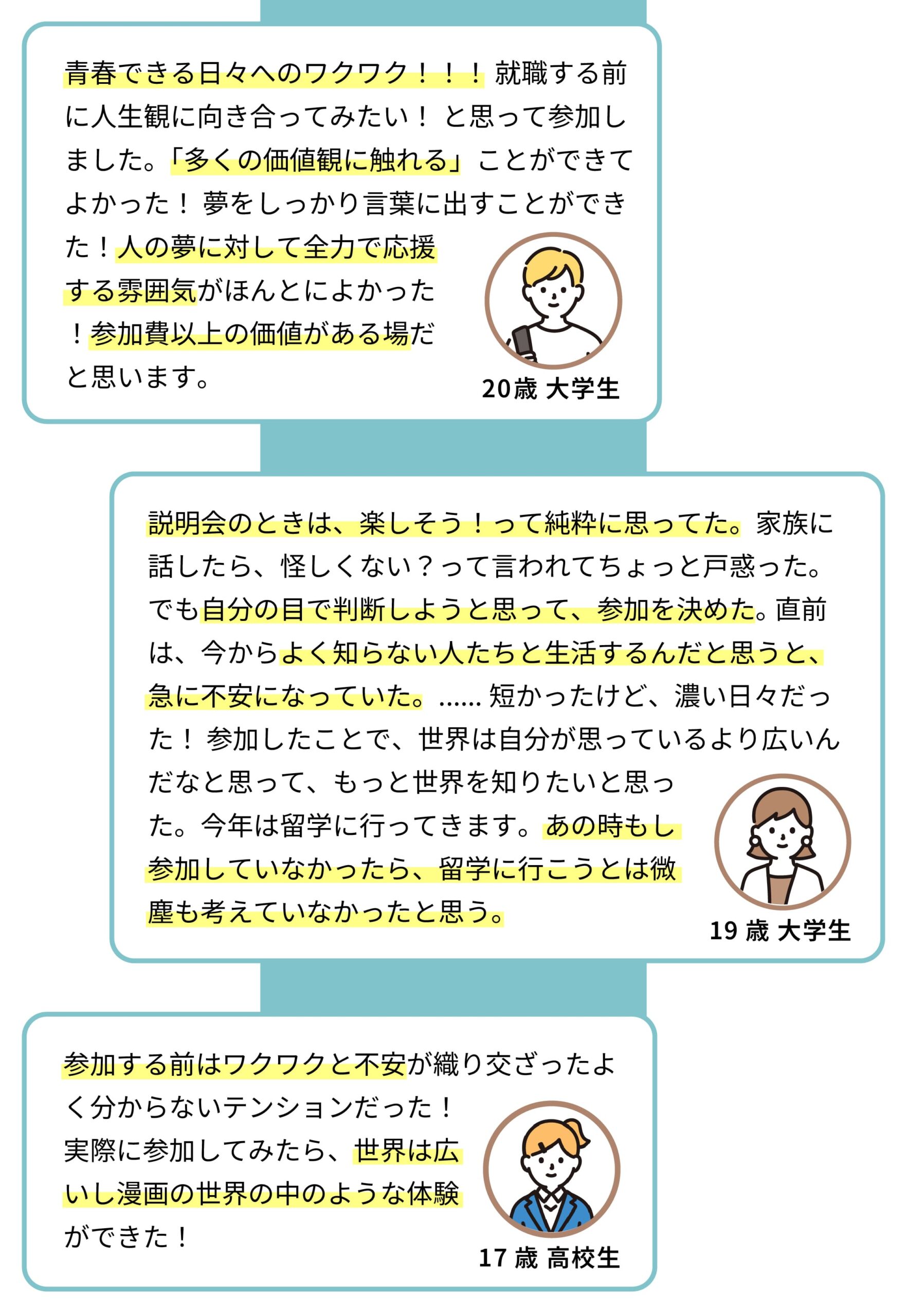 青春できる日々へのワクワク！！！就職する前に人生観に向き合ってみたい！と思って参加しました。「多くの価値観に触れる」ことができてよかった！夢をしっかり言葉に出すことができた！人の夢に対して全力で応援する雰囲気がほんとによかった！参加費以上の価値がある場だと思います。

20歳 大学生

説明会のときは、楽しそう！って純粋に思ってた。家族に話したら、怪しくない？って言われてちょっと戸惑った。でも自分の目で判断しようと思って、参加を決めた。直前は、今からよく知らない人たちと生活するんだと思うと、急に不安になっていた。……短かったけど、濃い日々だった！参加したことで、世界は自分が思っているより広いんだなと思って、もっと世界を知りたいと思った。今年は留学に行ってきます。あの時もし参加していなかったら、留学に行こうとは微塵も考えていなかったと思う。

19 歳 大学生

参加する前はワクワクと不安が織り交ざったよく分からないテンションだった！
実際に参加してみたら、世界は広いし漫画の世界の中のような体験ができた！

17 歳 高校生